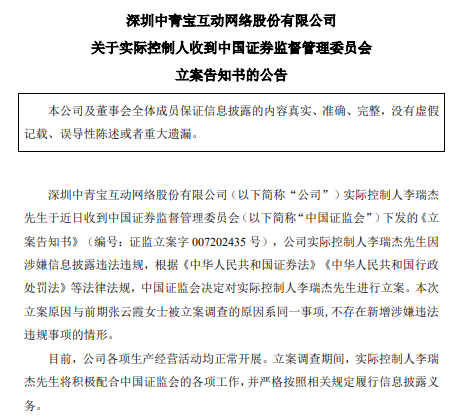 深圳中青宝互动网络股份有限公司
关于实际控制人收到中国证券监督管理委员会
立案告知书的公告

本公司及董事会全体成员保证信息披露的内容真实、准确、完整，没有虚假记载、误导性陈述或者重大遗漏。

深圳中青宝互动网络股份有限公司（以下简称“公司”）实际控制人李瑞杰先生于近日收到中国证券监督管理委员会（以下简称“中国证监会”）下发的《立案告知书》（编号：证监立案字 007202435 号），公司实际控制人李瑞杰先生因涉嫌信息披露违法违规，根据《中华人民共和国证券法》《中华人民共和国行政处罚法》等法律法规，中国证监会决定对实际控制人李瑞杰先生进行立案。本次立案原因与前期张云霞女士被立案调查的原因系同一事项，不存在新增涉嫌违法违规事项的情形。

目前，公司各项生产经营活动均正常开展。立案调查期间，实际控制人李瑞杰先生将积极配合中国证监会的各项工作，并严格按照相关规定履行信息披露义务。